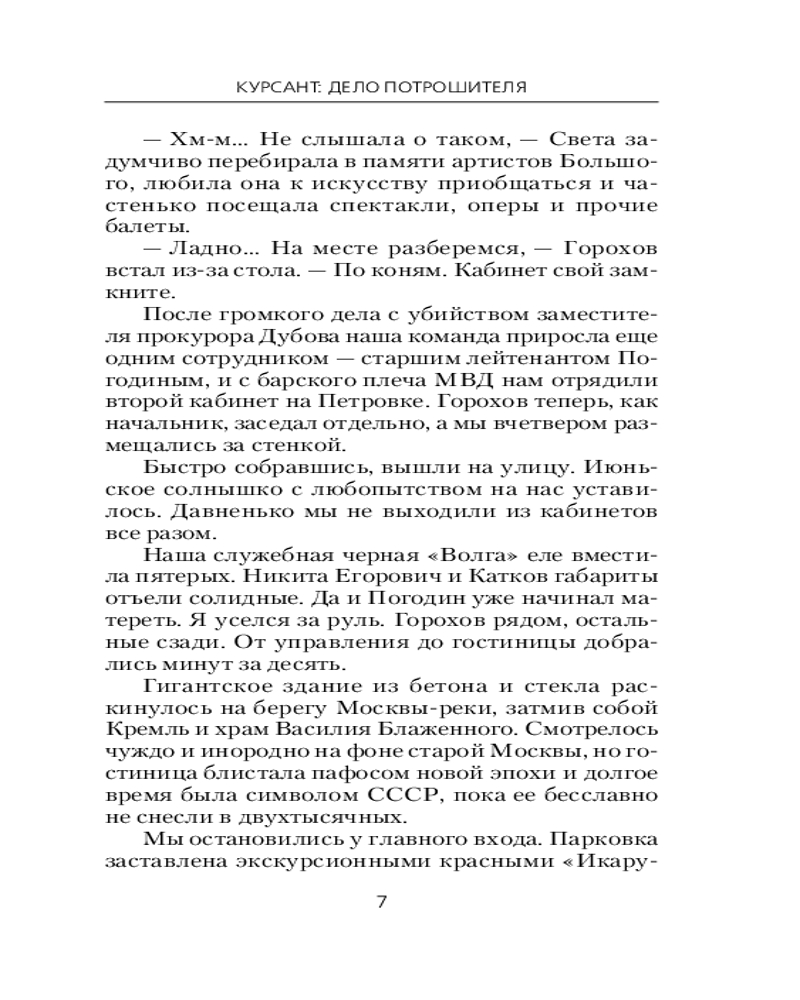 КУРСАНТ: ДЕЛО ПОТРОШИТЕЛЯ

— Хм-м... Не слышала о таком, — Света задумчиво перебирала в памяти артистов Большого, любила она к искусству приобщаться и частенько посещала спектакли, оперы и прочие балеты.

— Ладно... На месте разберемся, — Горохов встал из-за стола. — По коням. Кабинет свой замкните.

После громкого дела с убийством заместителя прокурора Дубова наша команда приросла еще одним сотрудником — старшим лейтенантом Погодиным, и с барского плеча МВД нам отрядили второй кабинет на Петровке. Горохов теперь, как начальник, заседал отдельно, а мы вчетвером размещались за стенкой.

Быстро собравшись, вышли на улицу. Июньское солнышко с любопытством на нас уставилось. Давненько мы не выходили из кабинетов все разом.

Наша служебная черная «Волга» еле вместила пятерых. Никита Егорович и Катков габариты отъели солидные. Да и Погодин уже начинал матереть. Я уселся за руль. Горохов рядом, остальные сзади. От управления до гостиницы добрались минут за десять.

Гигантское здание из бетона и стекла раскинулось на берегу Москвы-реки, затмив собой Кремль и храм Василия Блаженного. Смотрелось чуждо и инородно на фоне старой Москвы, но гостиница блистала пафосом новой эпохи и долгое время была символом СССР, пока ее бесславно не снесли в двухтысячных.

Мы остановились у главного входа. Парковка заставлена экскурсионными красными «Икару-

7